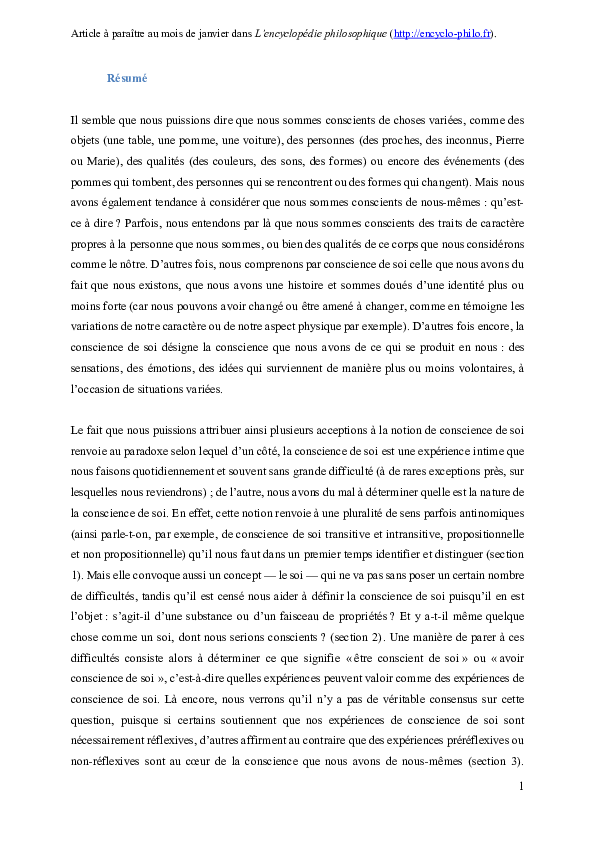 Article à paraître au mois de janvier dans L'encyclopédie philosophique (http://encyclo-philo.fr).

Résumé

Il semble que nous puissions dire que nous sommes conscients de choses variées, comme des objets (une table, une pomme, une voiture), des personnes (des proches, des inconnus, Pierre ou Marie), des qualités (des couleurs, des sons, des formes) ou encore des événements (des pommes qui tombent, des personnes qui se rencontrent ou des formes qui changent). Mais nous avons également tendance à considérer que nous sommes conscients de nous-mêmes : qu'est-ce à dire ? Parfois, nous entendons par là que nous sommes conscients des traits de caractère propres à la personne que nous sommes, ou bien des qualités de ce corps que nous considérons comme le nôtre. D'autres fois, nous comprenons par conscience de soi celle que nous avons du fait que nous existons, que nous avons une histoire et sommes doués d'une identité plus ou moins forte (car nous pouvons avoir changé ou être amené à changer, comme en témoigne les variations de notre caractère ou de notre aspect physique par exemple). D'autres fois encore, la conscience de soi désigne la conscience que nous avons de ce qui se produit en nous : des sensations, des émotions, des idées qui surviennent de manière plus ou moins volontaires, à l'occasion de situations variées.

Le fait que nous puissions attribuer ainsi plusieurs acceptions à la notion de conscience de soi renvoie au paradoxe selon lequel d'un côté, la conscience de soi est une expérience intime que nous faisons quotidiennement et souvent sans grande difficulté (à de rares exceptions près, sur lesquelles nous reviendrons) ; de l'autre, nous avons du mal à déterminer quelle est la nature de la conscience de soi. En effet, cette notion renvoie à une pluralité de sens parfois antinomiques (ainsi parle-t-on, par exemple, de conscience de soi transitive et intransitive, propositionnelle et non propositionnelle) qu'il nous faut dans un premier temps identifier et distinguer (section 1). Mais elle convoque aussi un concept — le soi — qui ne va pas sans poser un certain nombre de difficultés, tandis qu'il est censé nous aider à définir la conscience de soi puisqu'il en est l'objet : s'agit-il d'une substance ou d'un faisceau de propriétés ? Et y a-t-il même quelque chose comme un soi, dont nous serions conscients ? (section 2). Une manière de parer à ces difficultés consiste alors à déterminer ce que signifie « être conscient de soi » ou « avoir conscience de soi », c'est-à-dire quelles expériences peuvent valoir comme des expériences de conscience de soi. Là encore, nous verrons qu'il n'y a pas de véritable consensus sur cette question, puisque si certains soutiennent que nos expériences de conscience de soi sont nécessairement réflexives, d'autres affirment au contraire que des expériences préréflexives ou non-réflexives sont au cœur de la conscience que nous avons de nous-mêmes (section 3).

1